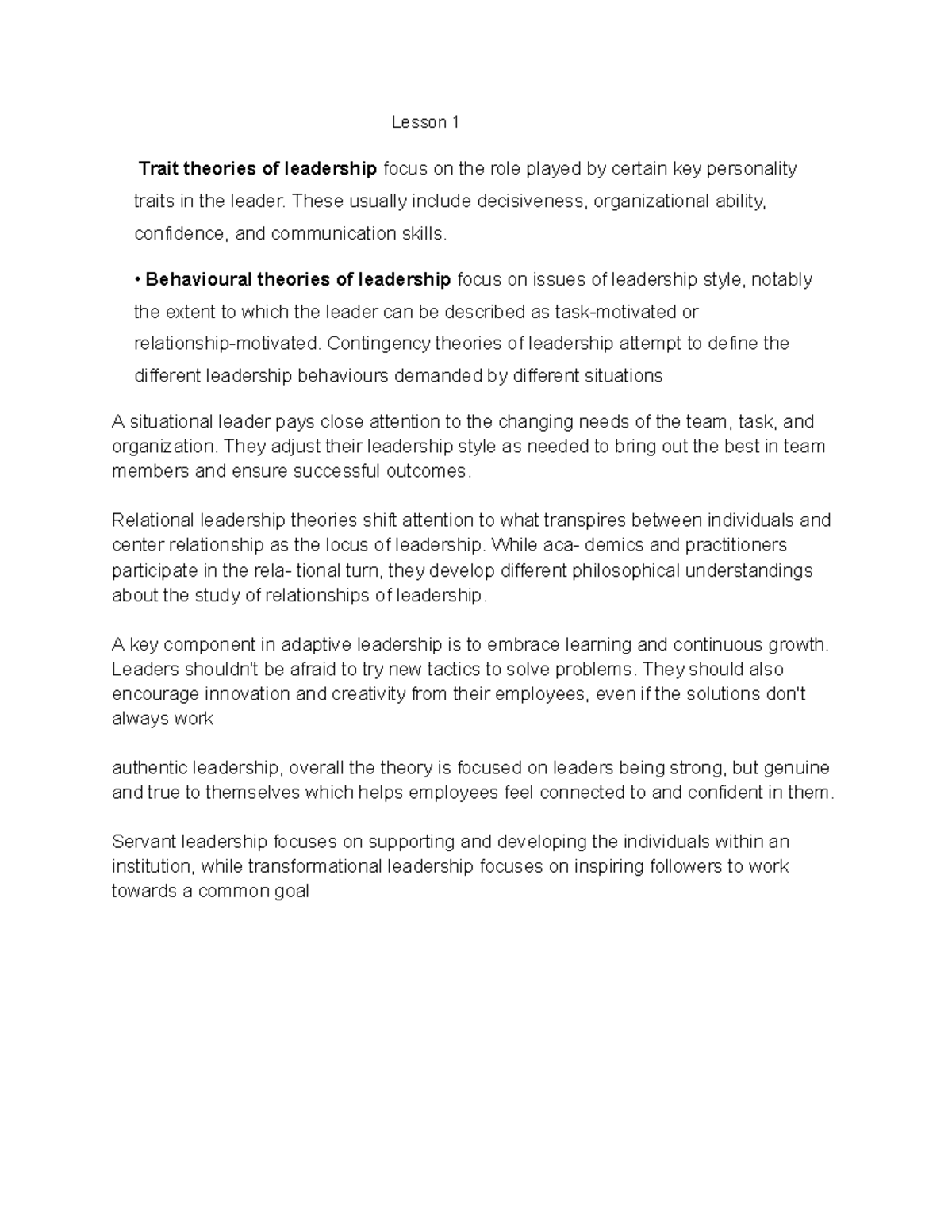 Lesson 1

Trait theories of leadership focus on the role played by certain key personality traits in the leader. These usually include decisiveness, organizational ability, confidence, and communication skills.

• Behavioural theories of leadership focus on issues of leadership style, notably the extent to which the leader can be described as task-motivated or relationship-motivated. Contingency theories of leadership attempt to define the different leadership behaviours demanded by different situations

A situational leader pays close attention to the changing needs of the team, task, and organization. They adjust their leadership style as needed to bring out the best in team members and ensure successful outcomes.

Relational leadership theories shift attention to what transpires between individuals and center relationship as the locus of leadership. While aca- demics and practitioners participate in the rela- tional turn, they develop different philosophical understandings about the study of relationships of leadership.

A key component in adaptive leadership is to embrace learning and continuous growth. Leaders shouldn't be afraid to try new tactics to solve problems. They should also encourage innovation and creativity from their employees, even if the solutions don't always work

authentic leadership, overall the theory is focused on leaders being strong, but genuine and true to themselves which helps employees feel connected to and confident in them.

Servant leadership focuses on supporting and developing the individuals within an institution, while transformational leadership focuses on inspiring followers to work towards a common goal